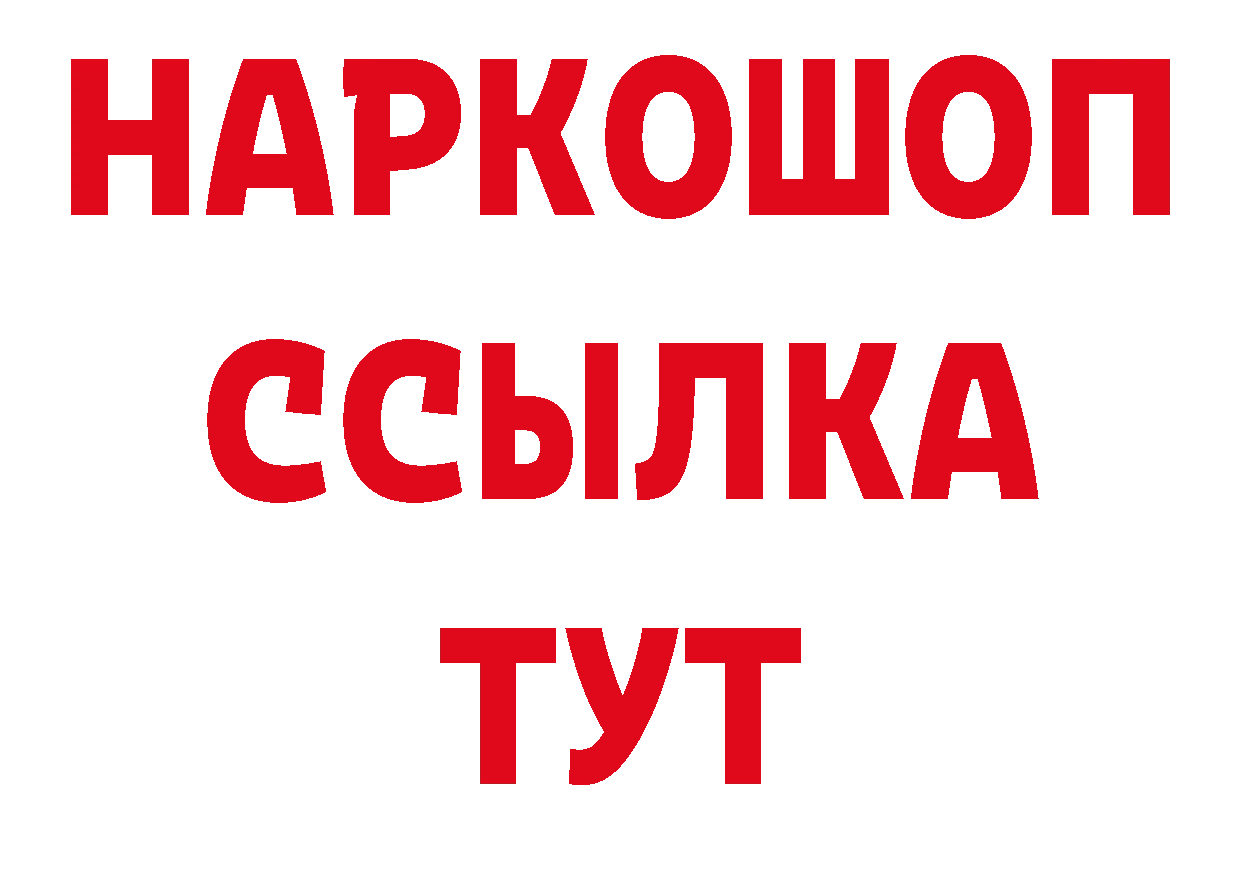 НАРКОШОП
ССЫЛКА
ТУТ